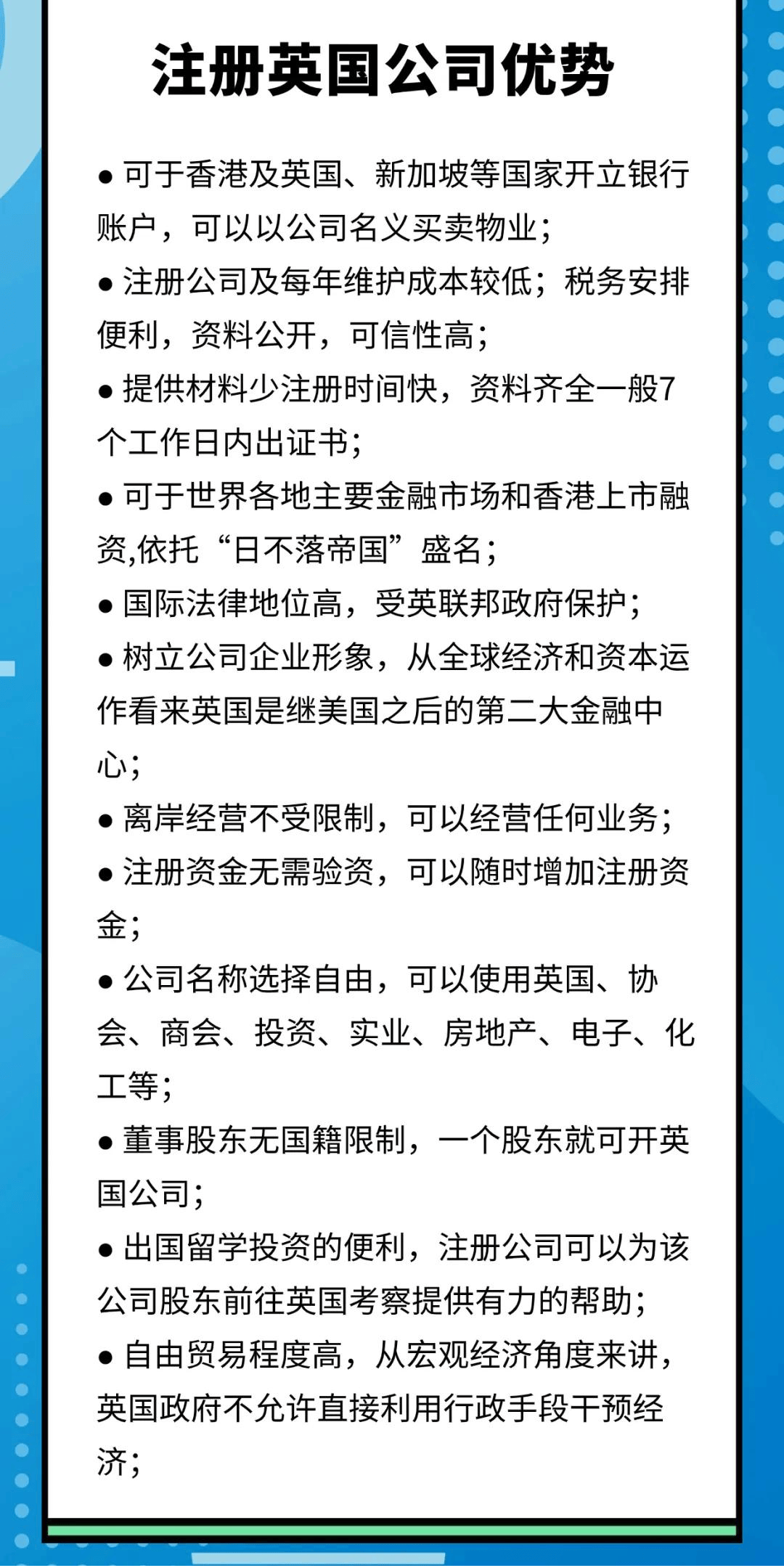 注册英国公司优势

● 可于香港及英国、新加坡等国家开立银行账户，可以以公司名义买卖物业；

● 注册公司及每年维护成本较低；税务安排便利，资料公开，可信性高；

● 提供材料少注册时间快，资料齐全一般7个工作日内出证书；

● 可于世界各地主要金融市场和香港上市融资,依托“日不落帝国”盛名；

● 国际法律地位高，受英联邦政府保护；

● 树立公司企业形象，从全球经济和资本运作看来英国是继美国之后的第二大金融中心；

● 离岸经营不受限制，可以经营任何业务；

● 注册资金无需验资，可以随时增加注册资金；

● 公司名称选择自由，可以使用英国、协会、商会、投资、实业、房地产、电子、化工等；

● 董事股东无国籍限制，一个股东就可开英国公司；

● 出国留学投资的便利，注册公司可以为该公司股东前往英国考察提供有力的帮助；

● 自由贸易程度高，从宏观经济角度来讲，英国政府不允许直接利用行政手段干预经济；